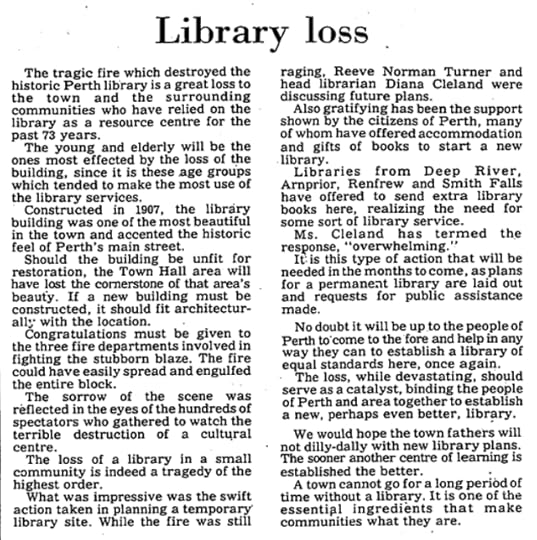 Library loss

The tragic fire which destroyed the historic Perth library is a great loss to the town and the surrounding communities who have relied on the library as a resource centre for the past 73 years.

The young and elderly will be the ones most effected by the loss of the building, since it is these age groups which tended to make the most use of the library services.

Constructed in 1907, the library building was one of the most beautiful in the town and accented the historic feel of Perth's main street.

Should the building be unfit for restoration, the Town Hall area will have lost the cornerstone of that area's beauty. If a new building must be constructed, it should fit architecturally with the location.

Congratulations must be given to the three fire departments involved in fighting the stubborn blaze. The fire could have easily spread and engulfed the entire block.

The sorrow of the scene was reflected in the eyes of the hundreds of spectators who gathered to watch the terrible destruction of a cultural centre.

The loss of a library in a small community is indeed a tragedy of the highest order.

What was impressive was the swift action taken in planning a temporary library site. While the fire was still raging, Reeve Norman Turner and head librarian Diana Cleland were discussing future plans.

Also gratifying has been the support shown by the citizens of Perth, many of whom have offered accommodation and gifts of books to start a new library.

Libraries from Deep River, Arnprior, Renfrew and Smith Falls have offered to send extra library books here, realizing the need for some sort of library service.

Ms. Cleland has termed the response, "overwhelming."

It is this type of action that will be needed in the months to come, as plans for a permanent library are laid out and requests for public assistance made.

No doubt it will be up to the people of Perth to come to the fore and help in any way they can to establish a library of equal standards here, once again.

The loss, while devastating, should serve as a catalyst, binding the people of Perth and area together to establish a new, perhaps even better, library.

We would hope the town fathers will not dilly-dally with new library plans. The sooner another centre of learning is established the better.

A town cannot go for a long period of time without a library. It is one of the essential ingredients that make communities what they are.